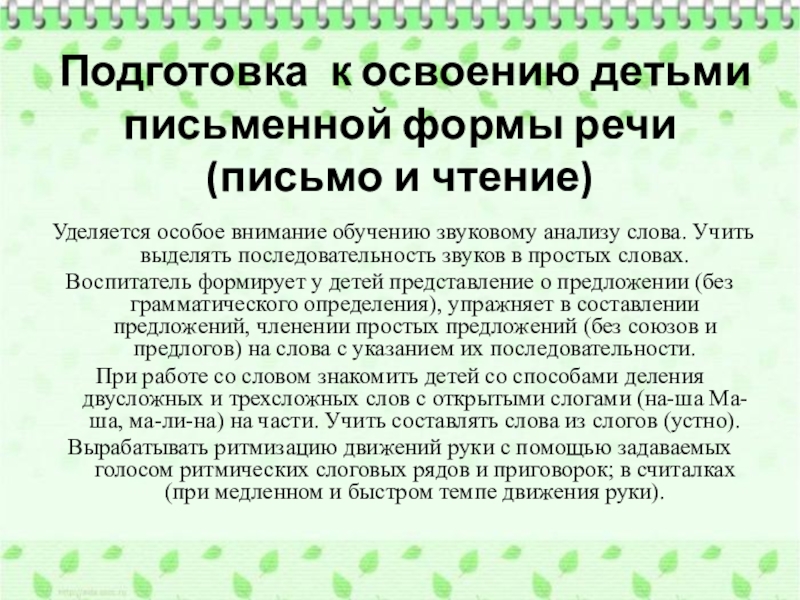 Подготовка к освоению детьми письменной формы речи (письмо и чтение)

Уделяется особое внимание обучению звуковому анализу слова. Учить выделять последовательность звуков в простых словах.

Воспитатель формирует у детей представление о предложении (без грамматического определения), упражняет в составлении предложений, членении простых предложений (без союзов и предлогов) на слова с указанием их последовательности.

При работе со словом знакомить детей со способами деления двусложных и трехсложных слов с открытыми слогами (на-ша Ма-ша, ма-ли-на) на части. Учить составлять слова из слогов (устно).

Вырабатывать ритмизацию движений руки с помощью задаваемых голосом ритмических слоговых рядов и приговорок; в считалках (при медленном и быстром темпе движения руки).